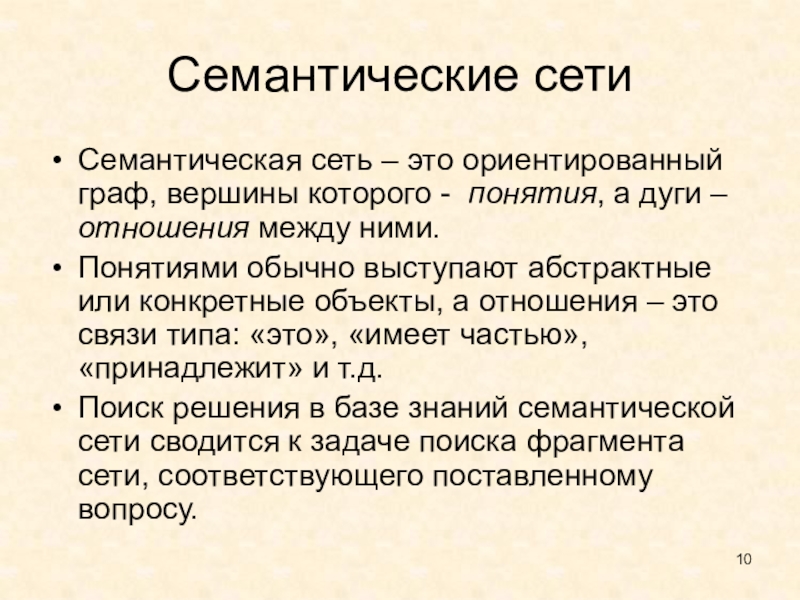 Семантические сети

• Семантическая сеть – это ориентированный граф, вершины которого - понятия, а дуги – отношения между ними.
• Понятиями обычно выступают абстрактные или конкретные объекты, а отношения – это связи типа: «это», «имеет частью», «принадлежит» и т.д.
• Поиск решения в базе знаний семантической сети сводится к задаче поиска фрагмента сети, соответствующего поставленному вопросу.

10